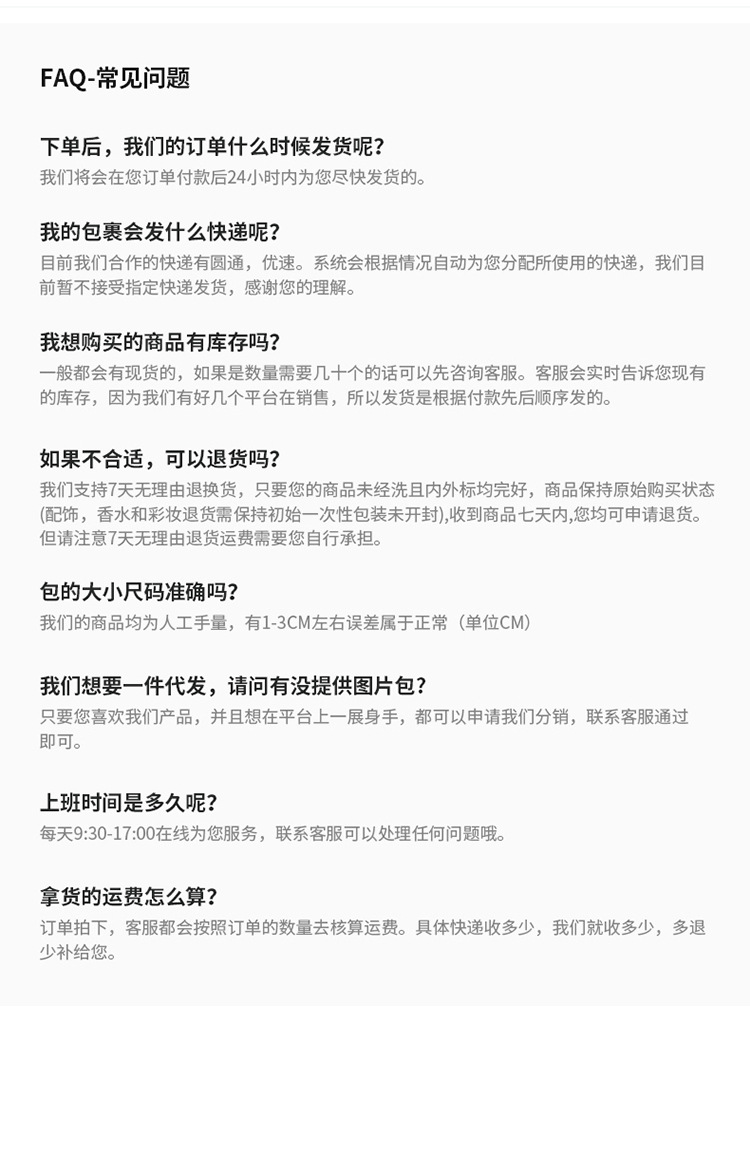 FAQ-常见问题

下单后，我们的订单什么时候发货呢？

我们将会在您订单付款后24小时内为您尽快发货的。

我的包裹会发什么快递呢？

目前我们合作的快递有圆通，优速。系统会根据情况自动为您分配所使用的快递，我们目前暂不接受指定快递发货，感谢您的理解。

我想购买的商品有库存吗？

一般都会有现货的，如果是数量需要几十个的话可以先咨询客服。客服会实时告诉您现有的库存，因为我们有好几个平台在销售，所以发货是根据付款先后顺序发的。

如果不合适，可以退货吗？

我们支持7天无理由退换货，只要您的商品未经洗且内外标均完好，商品保持原始购买状态(配饰，香水和彩妆退货需保持初始一次性包装未开封),收到商品七天内,您均可申请退货。但请注意7天无理由退货运费需要您自行承担。

包的大小尺码准确吗？

我们的商品均为人工手量，有1-3CM左右误差属于正常（单位CM）

我们想要一件代发，请问有没提供图片包？

只要您喜欢我们产品，并且想在平台上一展身手，都可以申请我们分销，联系客服通过即可。

上班时间是多久呢？

每天9:30-17:00在线为您服务，联系客服可以处理任何问题哦。

拿货的运费怎么算？

订单拍下，客服都会按照订单的数量去核算运费。具体快递收多少，我们就收多少，多退少补给您。